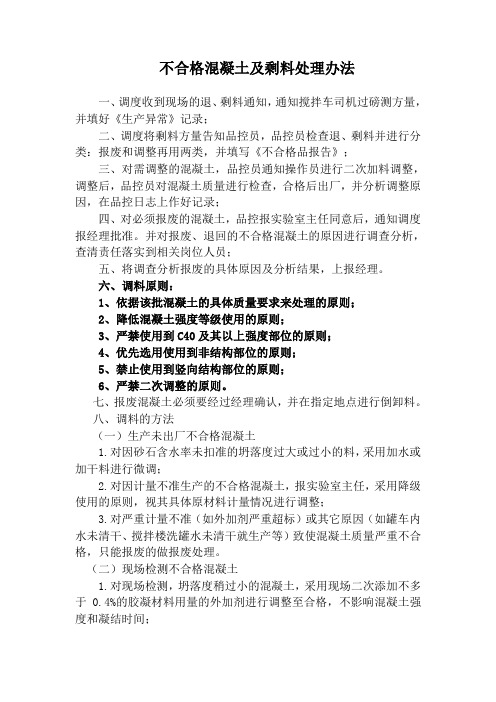 不合格混凝土及剩料处理办法

一、调度收到现场的退、剩料通知，通知搅拌车司机过磅测方量，并填好《生产异常》记录；

二、调度将剩料方量告知品控员，品控员检查退、剩料并进行分类：报废和调整再用两类，并填写《不合格品报告》；

三、对需调整的混凝土，品控员通知操作员进行二次加料调整，调整后，品控员对混凝土质量进行检查，合格后出厂，并分析调整原因，在品控日志上作好记录；

四、对必须报废的混凝土，品控报实验室主任同意后，通知调度报经理批准。并对报废、退回的不合格混凝土的原因进行调查分析，查清责任落实到相关岗位人员；

五、将调查分析报废的具体原因及分析结果，上报经理。

六、调料原则：

1、依据该批混凝土的具体质量要求来处理的原则；

2、降低混凝土强度等级使用的原则；

3、严禁使用到 C40 及其以上强度部位的原则；

4、优先选用使用到非结构部位的原则；

5、禁止使用到竖向结构部位的原则；

6、严禁二次调整的原则。

七、报废混凝土必须要经过经理确认，并在指定地点进行倒卸料。

八、调料的方法

（一）生产未出厂不合格混凝土

1.对因砂石含水率未扣准的坍落度过大或过小的料，采用加水或加干料进行微调；

2.对因计量不准生产的不合格混凝土，报实验室主任，采用降级使用的原则，视其具体原材料计量情况进行调整；

3.对严重计量不准（如外加剂严重超标）或其它原因（如罐车内水未清干、搅拌楼洗罐水未清干就生产等）致使混凝土质量严重不合格，只能报废的做报废处理。

（二）现场检测不合格混凝土

1.对现场检测，坍落度稍过小的混凝土，采用现场二次添加不多于 0.4%的胶凝材料用量的外加剂进行调整至合格，不影响混凝土强度和凝结时间；